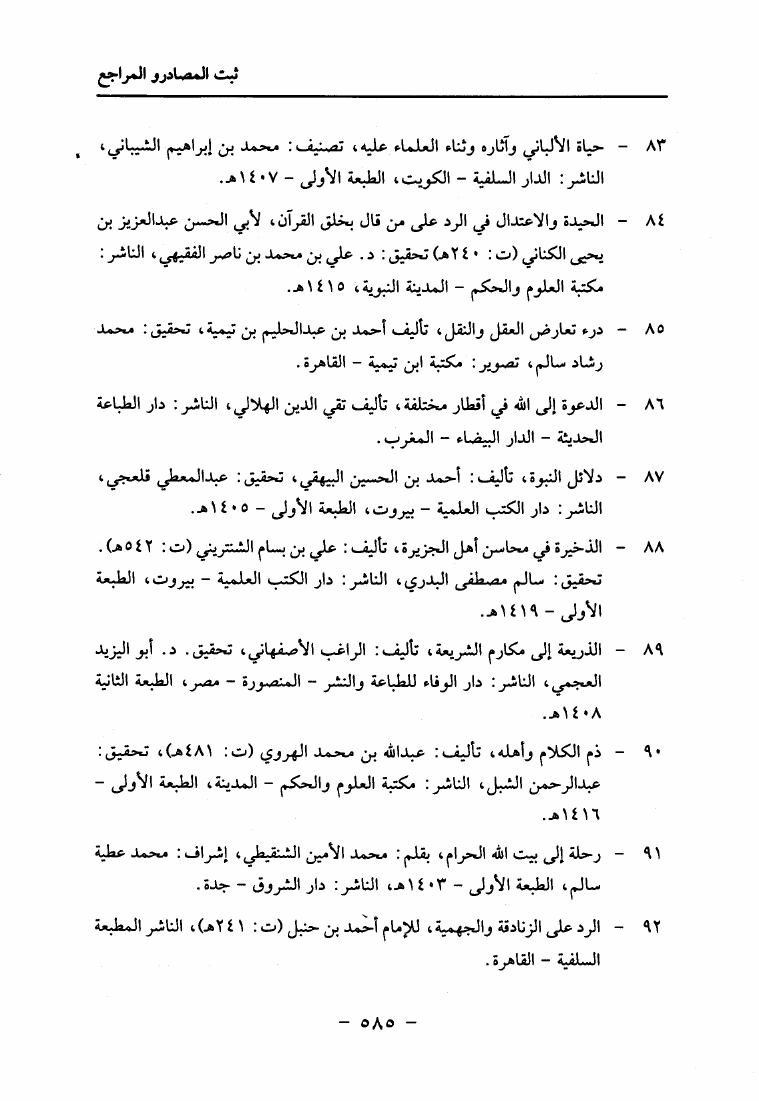 ثبت المصادرو المراجع

٨٣ - حياة الألباني وآثاره وثناء العلماء عليه، تصنيف: محمد بن إبراهيم الشيباني، الناشر: الدار السلفية - الكويت، الطبعة الأولى - ١٤٠٧هـ.

٨٤ - الحيدة والاعتدال في الرد على من قال بخلق القرآن، لأبي الحسن عبدالعزيز بن يحيى الكناني (ت: ٢٤٠هـ) تحقيق: د. علي بن محمد بن ناصر الفقيهي، الناشر: مكتبة العلوم والحكم - المدينة النبوية، ١٤١٥هـ.

٨٥ - درء تعارض العقل والنقل، تأليف أحمد بن عبدالحليم بن تيمية، تحقيق: محمد رشاد سالم، تصوير: مكتبة ابن تيمية - القاهرة.

٨٦ - الدعوة إلى الله في أقطار مختلفة، تأليف تقي الدين الهلالي، الناشر: دار الطباعة الحديثة - الدار البيضاء - المغرب.

٨٧ - دلائل النبوة، تأليف: أحمد بن الحسين البيهقي، تحقيق: عبدالمعطي قلعجي، الناشر: دار الكتب العلمية - بيروت، الطبعة الأولى - ١٤٠٥هـ.

٨٨ - الذخيرة في محاسن أهل الجزيرة، تأليف: علي بن بسام الشنتريني (ت: ٥٤٢هـ). تحقيق: سالم مصطفى البدري، الناشر: دار الكتب العلمية - بيروت، الطبعة الأولى - ١٤١٩هـ.

٨٩ - الذريعة إلى مكارم الشريعة، تأليف: الراغب الأصفهاني، تحقيق. د. أبو اليزيد العجمي، الناشر: دار الوفاء للطباعة والنشر - المنصورة - مصر، الطبعة الثانية ١٤٠٨هـ.

٩٠ - ذم الكلام وأهله، تأليف: عبدالله بن محمد الهروي (ت: ٤٨١هـ)، تحقيق: عبدالرحمن الشبل، الناشر: مكتبة العلوم والحكم - المدينة، الطبعة الأولى - ١٤١٦هـ.

٩١ - رحلة إلى بيت الله الحرام، بقلم: محمد الأمين الشنقيطي، إشراف: محمد عطية سالم، الطبعة الأولى - ١٤٠٣هـ، الناشر: دار الشروق - جدة.

٩٢ - الرد على الزنادقة والجهمية، للإمام أحمد بن حنبل (ت: ٢٤١هـ)، الناشر المطبعة السلفية - القاهرة.

- ٥٨٥ -